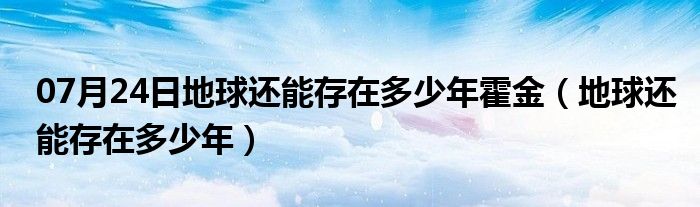 07月24日地球还能存在多少年霍金（地球还能存在多少年）